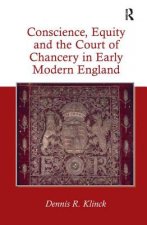 R

Conscience, Equity and the Court of Chancery in Early Modern England

E R

Dennis R. Klinck